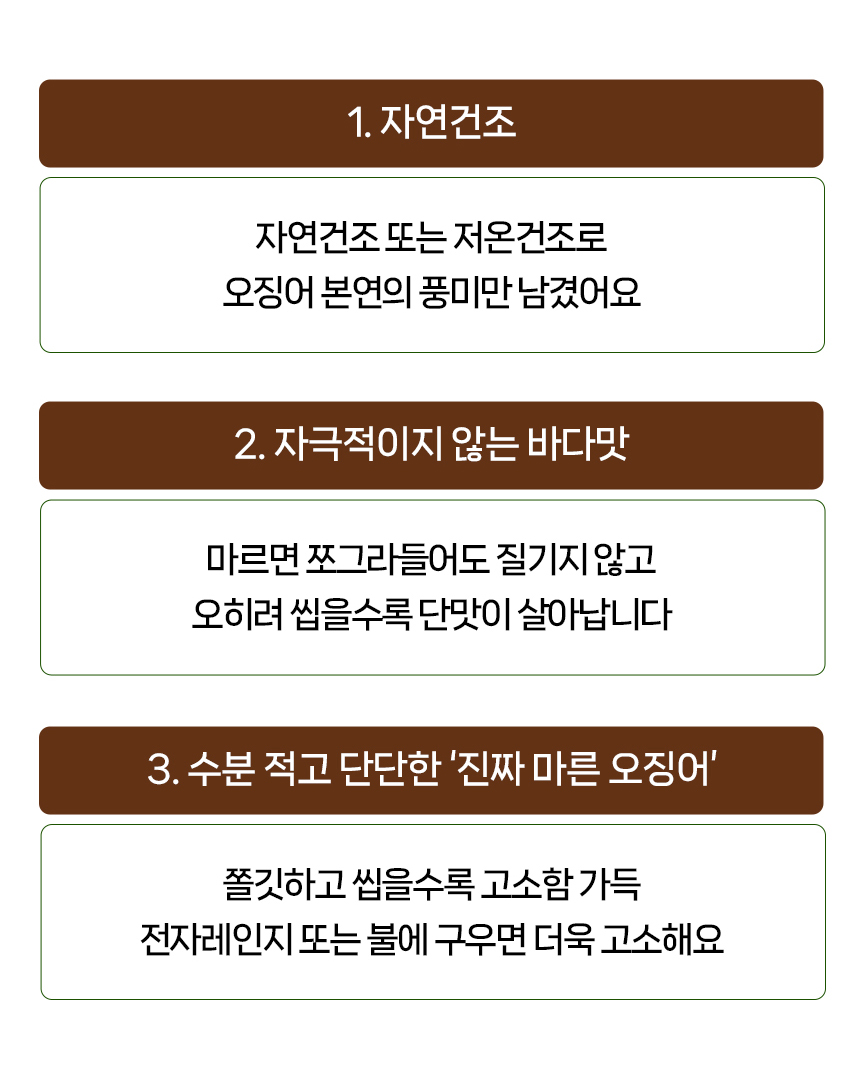 1. 자연건조

자연건조 또는 저온건조로
오징어 본연의 풍미만 남겼어요

2. 자극적이지 않는 바다맛

마르면 쪼그라들어도 질기지 않고
오히려 씹을수록 단맛이 살아납니다

3. 수분 적고 단단한 '진짜 마른 오징어'

쫄깃하고 씹을수록 고소함 가득
전자레인지 또는 불에 구우면 더욱 고소해요